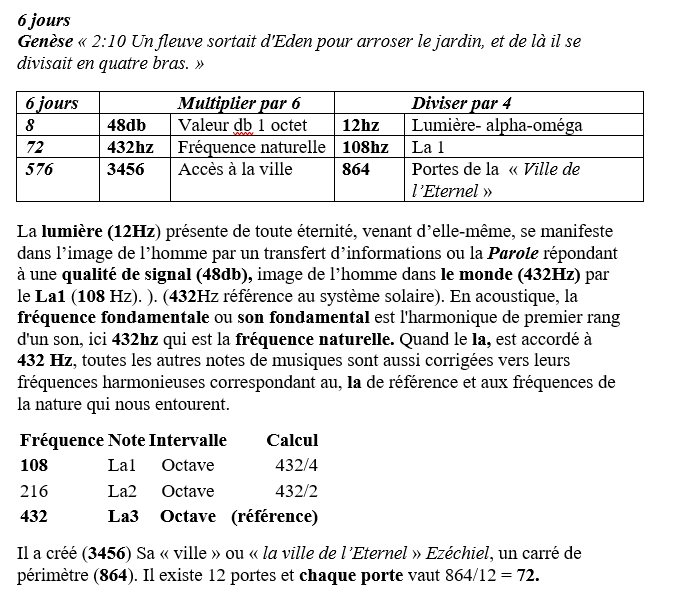 6 jours
Genèse « 2:10 Un fleuve sortait d'Eden pour arroser le jardin, et de là il se divisait en quatre bras. »

| 6 jours | Multiplier par 6 | | Diviser par 4 | |
|---|---|---|---|---|
| 8 | 48db | Valeur db 1 octet | 12hz | Lumière- alpha-oméga |
| 72 | 432hz | Fréquence naturelle | 108hz | La 1 |
| 576 | 3456 | Accès à la ville | 864 | Portes de la « Ville de l'Eternel » |

La lumière (12Hz) présente de toute éternité, venant d'elle-même, se manifeste dans l'image de l'homme par un transfert d'informations ou la Parole répondant à une qualité de signal (48db), image de l'homme dans le monde (432Hz) par le La1 (108 Hz). ). (432Hz référence au système solaire). En acoustique, la fréquence fondamentale ou son fondamental est l'harmonique de premier rang d'un son, ici 432hz qui est la fréquence naturelle. Quand le la, est accordé à 432 Hz, toutes les autres notes de musiques sont aussi corrigées vers leurs fréquences harmonieuses correspondant au, la de référence et aux fréquences de la nature qui nous entourent.

| Fréquence | Note | Intervalle | Calcul |
|---|---|---|---|
| 108 | La1 | Octave | 432/4 |
| 216 | La2 | Octave | 432/2 |
| 432 | La3 | Octave | (référence) |

Il a créé (3456) Sa « ville » ou « la ville de l'Eternel » Ezéchiel, un carré de périmètre (864). Il existe 12 portes et chaque porte vaut 864/12 = 72.